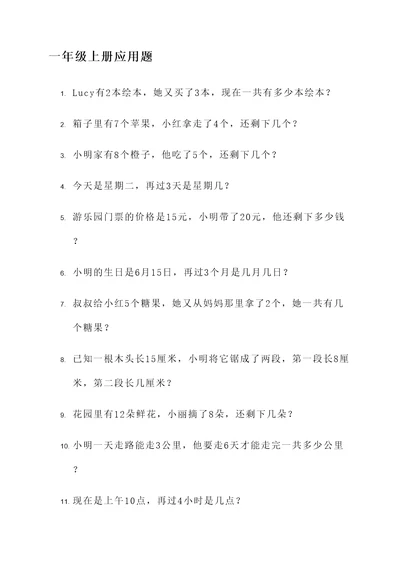 一年级上册应用题

1. Lucy有2本绘本，她又买了3本，现在一共有多少本绘本？

2. 箱子里有7个苹果，小红拿走了4个，还剩下几个？

3. 小明家有8个橙子，他吃了5个，还剩下几个？

4. 今天是星期二，再过3天是星期几？

5. 游乐园门票的价格是15元，小明带了20元，他还剩下多少钱？

6. 小明的生日是6月15日，再过3个月是几月几日？

7. 叔叔给小红5个糖果，她又从妈妈那里拿了2个，她一共有几个糖果？

8. 已知一根木头长15厘米，小明将它锯成了两段，第一段长8厘米，第二段长几厘米？

9. 花园里有12朵鲜花，小丽摘了8朵，还剩下几朵？

10. 小明一天走路能走3公里，他要走6天才能走完一共多少公里？

11. 现在是上午10点，再过4小时是几点？